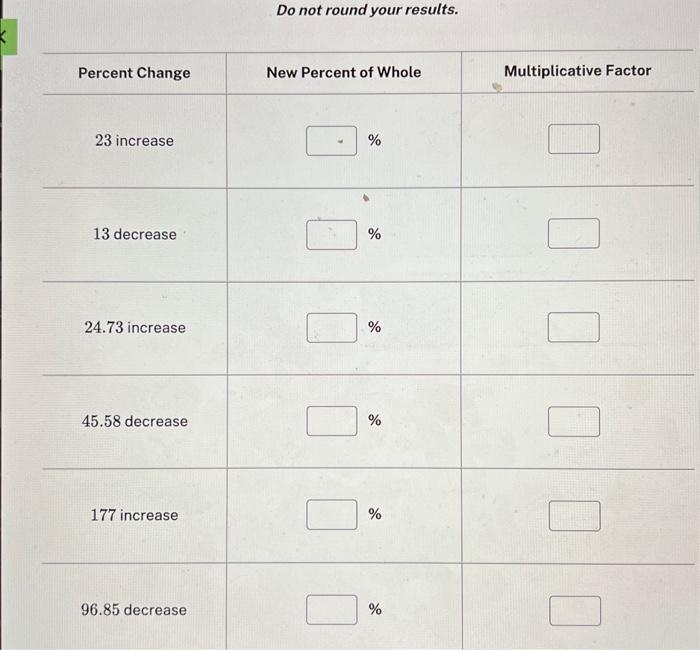 Do not round your results.

| Percent Change | New Percent of Whole | Multiplicative Factor |
|---|---|---|
| 23 increase | % | |
| 13 decrease | % | |
| 24.73 increase | % | |
| 45.58 decrease | % | |
| 177 increase | % | |
| 96.85 decrease | % | |